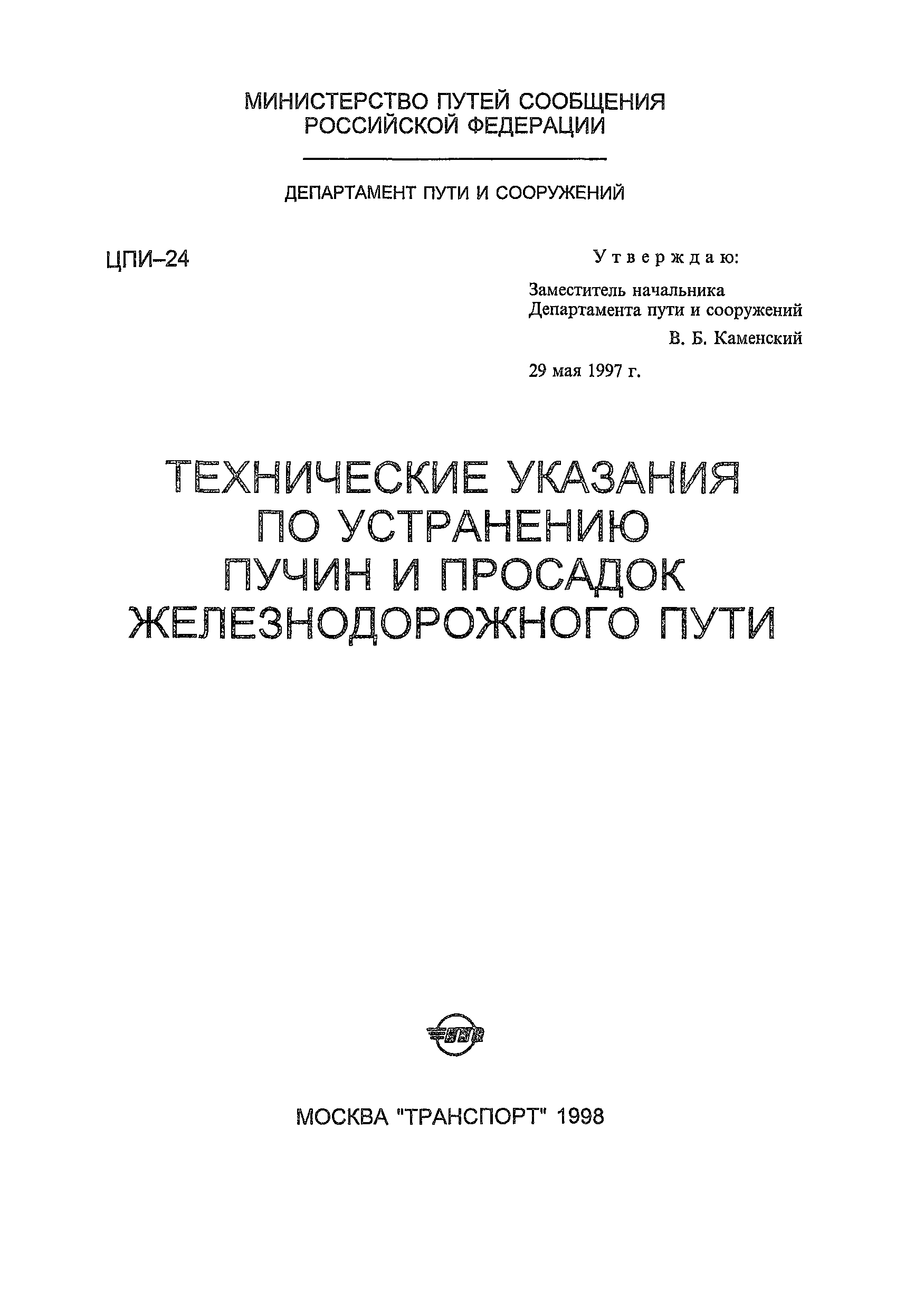 МИНИСТЕРСТВО ПУТЕЙ СООБЩЕНИЯ
РОССИЙСКОЙ ФЕДЕРАЦИИ

ДЕПАРТАМЕНТ ПУТИ И СООРУЖЕНИЙ

ЦПИ–24

Утверждаю:

Заместитель начальника
Департамента пути и сооружений
В. Б. Каменский

29 мая 1997 г.

ТЕХНИЧЕСКИЕ УКАЗАНИЯ
ПО УСТРАНЕНИЮ
ПУЧИН И ПРОСАДОК
ЖЕЛЕЗНОДОРОЖНОГО ПУТИ

МОСКВА "ТРАНСПОРТ" 1998